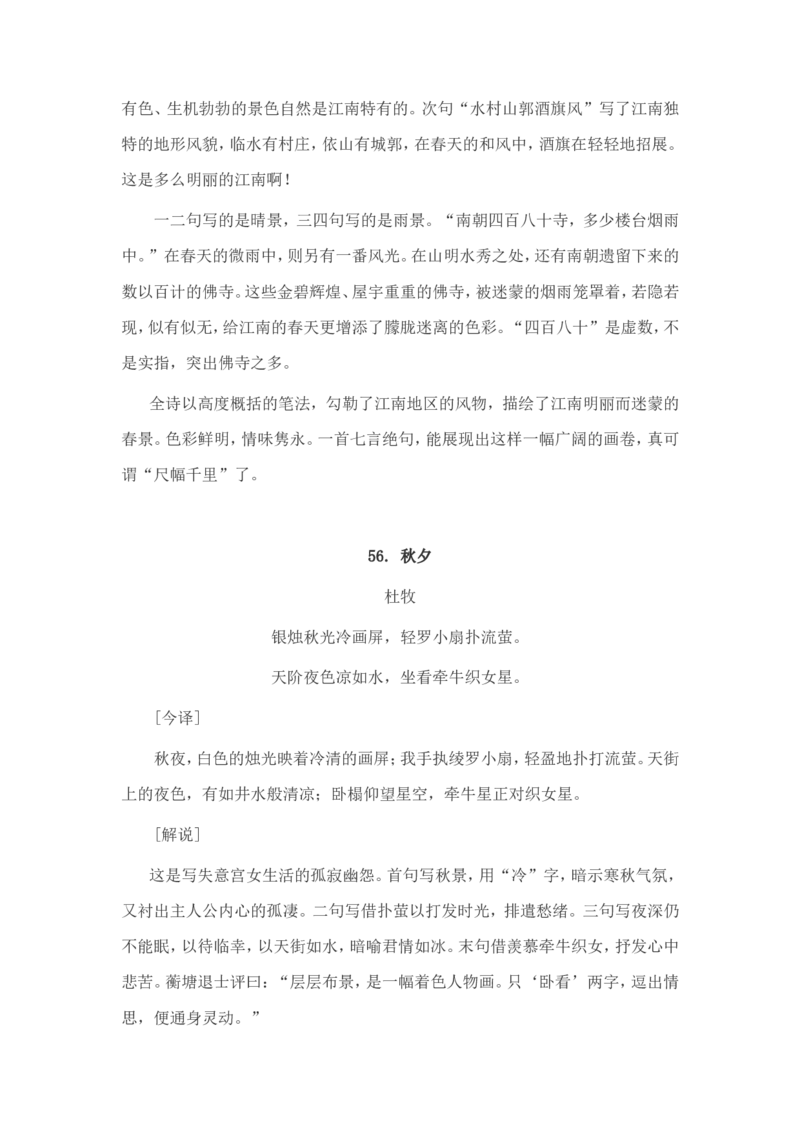 有色、生机勃勃的景色自然是江南特有的。次句“水村山郭酒旗风”写了江南独特的地形风貌，临水有村庄，依山有城郭，在春天的和风中，酒旗在轻轻地招展。这是多么明丽的江南啊！

一二句写的是晴景，三四句写的是雨景。“南朝四百八十寺，多少楼台烟雨中。”在春天的微雨中，则另有一番风光。在山明水秀之处，还有南朝遗留下来的数以百计的佛寺。这些金碧辉煌、屋宇重重的佛寺，被迷蒙的烟雨笼罩着，若隐若现，似有似无，给江南的春天更增添了朦胧迷离的色彩。“四百八十”是虚数，不是实指，突出佛寺之多。

全诗以高度概括的笔法，勾勒了江南地区的风物，描绘了江南明丽而迷蒙的春景。色彩鲜明，情味隽永。一首七言绝句，能展现出这样一幅广阔的画卷，真可谓“尺幅千里”了。

56. 秋夕

杜牧

银烛秋光冷画屏，轻罗小扇扑流萤。

天阶夜色凉如水，坐看牵牛织女星。

［今译］

秋夜，白色的烛光映着冷清的画屏；我手执绫罗小扇，轻盈地扑打流萤。天街上的夜色，有如井水般清凉；卧榻仰望星空，牵牛星正对织女星。

［解说］

这是写失意宫女生活的孤寂幽怨。首句写秋景，用“冷”字，暗示寒秋气氛，又衬出主人公内心的孤凄。二句写借扑萤以打发时光，排遣愁绪。三句写夜深仍不能眠，以待临幸，以天街如水，暗喻君情如冰。末句借羡慕牵牛织女，抒发心中悲苦。蘅塘退士评曰：“层层布景，是一幅着色人物画。只‘卧看’两字，逗出情思，便通身灵动。”